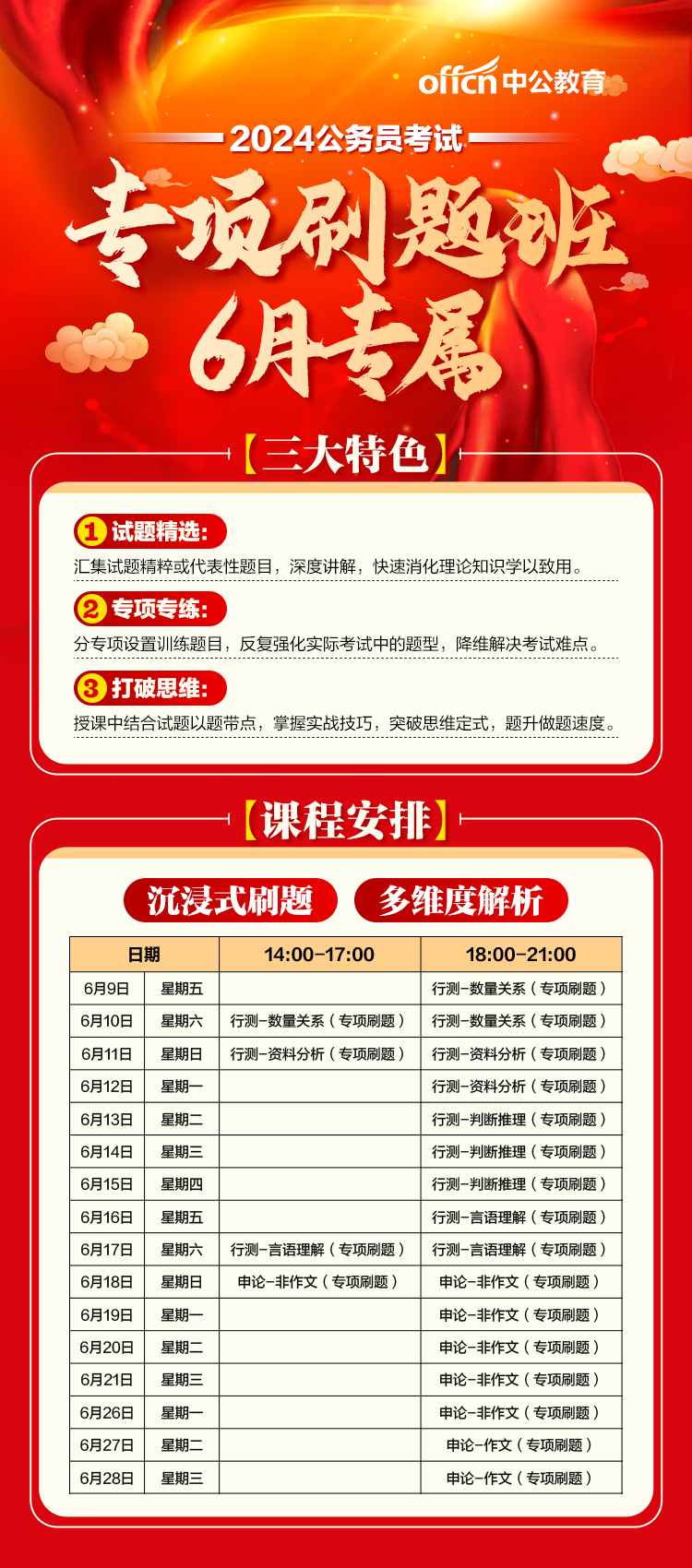 offcn中公教育

2024公务员考试

专项刷题班

6月专属

【三大特色】

1 试题精选:

汇集试题精粹或代表性题目，深度讲解，快速消化理论知识学以致用。

2 专项专练:

分专项设置训练题目，反复强化实际考试中的题型，降维解决考试难点。

3 打破思维:

授课中结合试题以题带点，掌握实战技巧，突破思维定式，题升做题速度。

【课程安排】

沉浸式刷题 多维度解析

| 日期 |  | 14:00-17:00 | 18:00-21:00 |
|---|---|---|---|
| 6月9日 | 星期五 |  | 行测-数量关系（专项刷题） |
| 6月10日 | 星期六 | 行测-数量关系（专项刷题） | 行测-数量关系（专项刷题） |
| 6月11日 | 星期日 | 行测-资料分析（专项刷题） | 行测-资料分析（专项刷题） |
| 6月12日 | 星期一 |  | 行测-资料分析（专项刷题） |
| 6月13日 | 星期二 |  | 行测-判断推理（专项刷题） |
| 6月14日 | 星期三 |  | 行测-判断推理（专项刷题） |
| 6月15日 | 星期四 |  | 行测-判断推理（专项刷题） |
| 6月16日 | 星期五 |  | 行测-言语理解（专项刷题） |
| 6月17日 | 星期六 | 行测-言语理解（专项刷题） | 行测-言语理解（专项刷题） |
| 6月18日 | 星期日 | 申论-非作文（专项刷题） | 申论-非作文（专项刷题） |
| 6月19日 | 星期一 |  | 申论-非作文（专项刷题） |
| 6月20日 | 星期二 |  | 申论-非作文（专项刷题） |
| 6月21日 | 星期三 |  | 申论-非作文（专项刷题） |
| 6月26日 | 星期一 |  | 申论-非作文（专项刷题） |
| 6月27日 | 星期二 |  | 申论-作文（专项刷题） |
| 6月28日 | 星期三 |  | 申论-作文（专项刷题） |